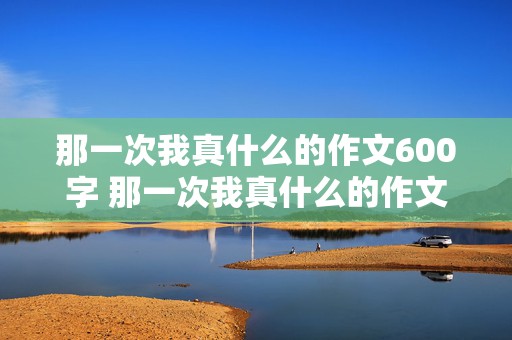 那一次我真什么的作文600字 那一次我真什么的作文